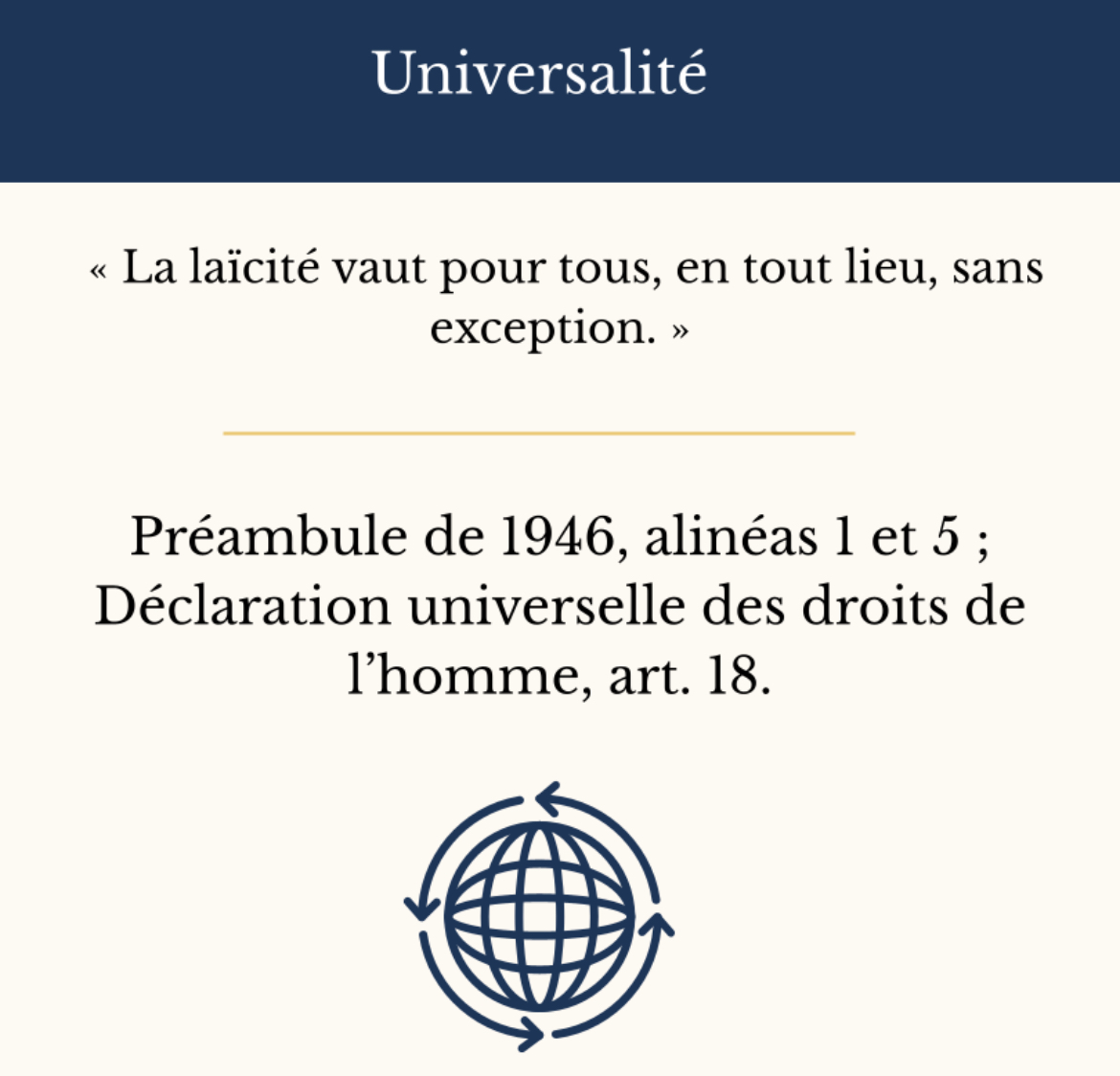 Universalité

« La laïcité vaut pour tous, en tout lieu, sans exception. »

Préambule de 1946, alinéas 1 et 5 ; Déclaration universelle des droits de l'homme, art. 18.